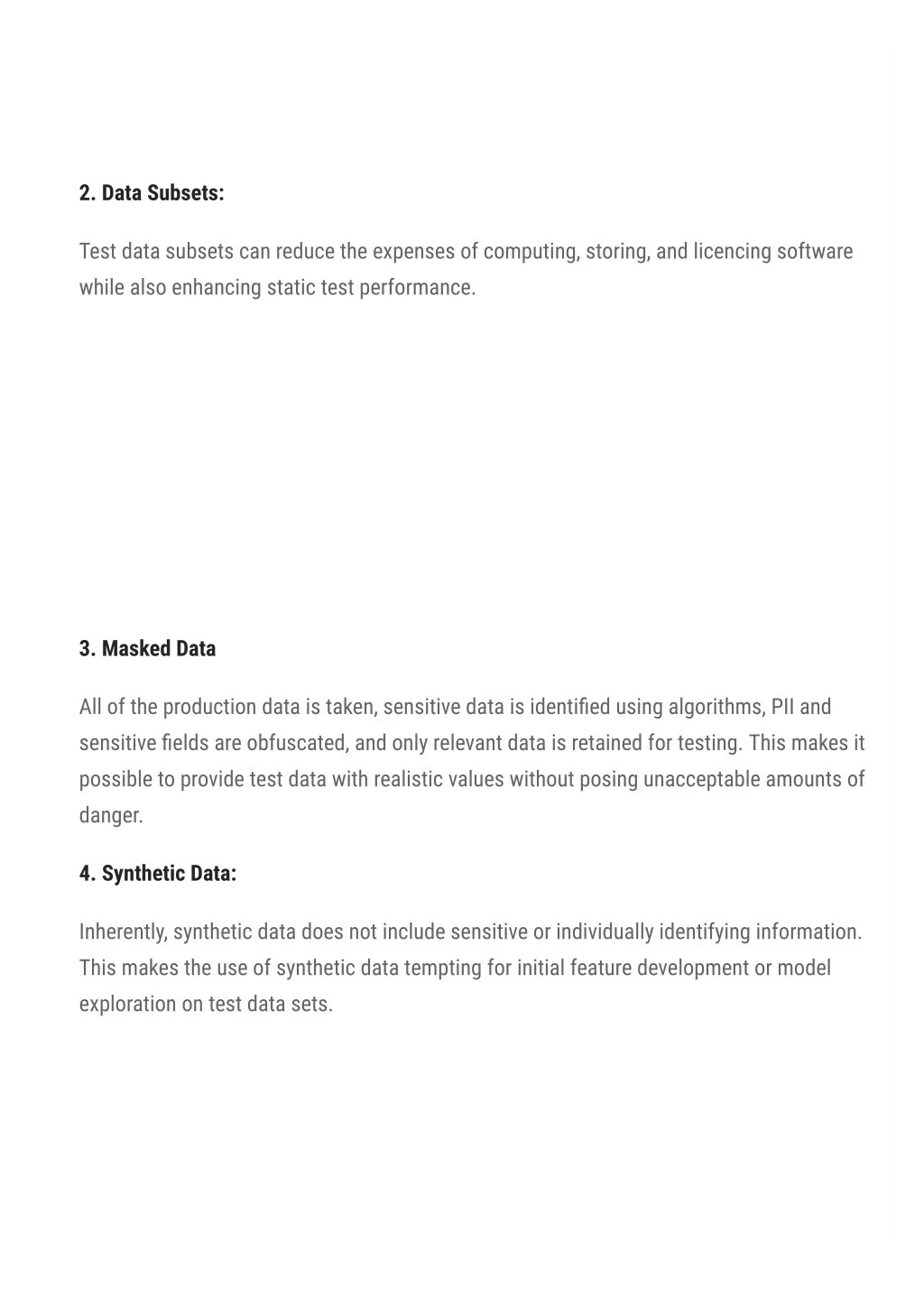 2. Data Subsets:

Test data subsets can reduce the expenses of computing, storing, and licencing software while also enhancing static test performance.

3. Masked Data

All of the production data is taken, sensitive data is identified using algorithms, PII and sensitive fields are obfuscated, and only relevant data is retained for testing. This makes it possible to provide test data with realistic values without posing unacceptable amounts of danger.

4. Synthetic Data:

Inherently, synthetic data does not include sensitive or individually identifying information. This makes the use of synthetic data tempting for initial feature development or model exploration on test data sets.